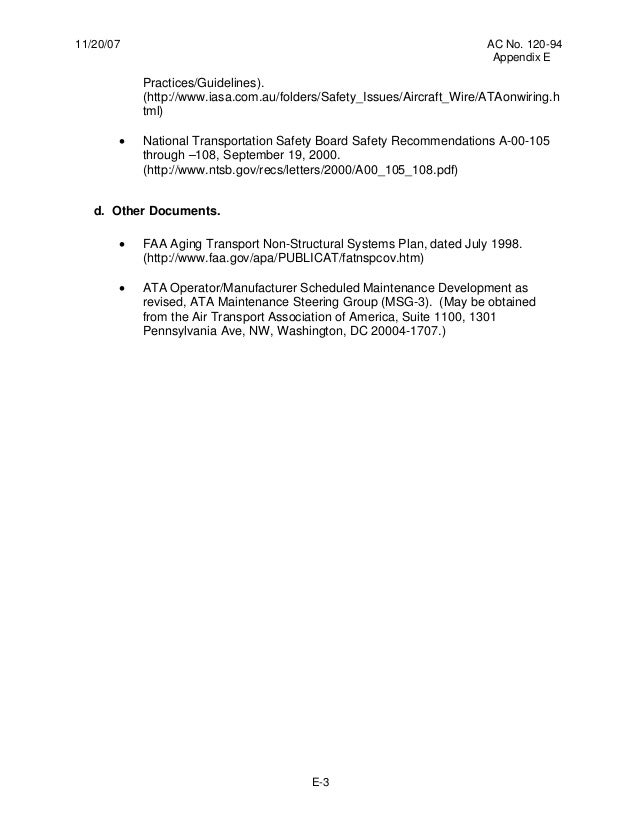 11/20/07

AC No. 120-94
Appendix E

Practices/Guidelines). (http://www.iasa.com.au/folders/Safety_Issues/Aircraft_Wire/ATAonwiring.html)

• National Transportation Safety Board Safety Recommendations A-00-105 through –108, September 19, 2000. (http://www.ntsb.gov/recs/letters/2000/A00_105_108.pdf)

d. Other Documents.

• FAA Aging Transport Non-Structural Systems Plan, dated July 1998. (http://www.faa.gov/apa/PUBLICAT/fatnspcov.htm)

• ATA Operator/Manufacturer Scheduled Maintenance Development as revised, ATA Maintenance Steering Group (MSG-3). (May be obtained from the Air Transport Association of America, Suite 1100, 1301 Pennsylvania Ave, NW, Washington, DC 20004-1707.)

E-3